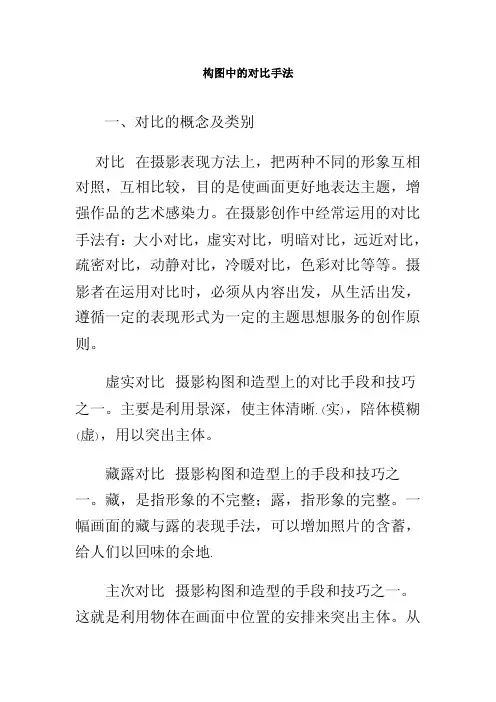 构图中的对比手法

一、对比的概念及类别

对比 在摄影表现方法上，把两种不同的形象互相对照，互相比较，目的是使画面更好地表达主题，增强作品的艺术感染力。在摄影创作中经常运用的对比手法有：大小对比，虚实对比，明暗对比，远近对比，疏密对比，动静对比，冷暖对比，色彩对比等等。摄影者在运用对比时，必须从内容出发，从生活出发，遵循一定的表现形式为一定的主题思想服务的创作原则。

虚实对比 摄影构图和造型上的对比手段和技巧之一。主要是利用景深，使主体清晰.(实)，陪体模糊(虚)，用以突出主体。

藏露对比 摄影构图和造型上的手段和技巧之一。藏，是指形象的不完整；露，指形象的完整。一幅画面的藏与露的表现手法，可以增加照片的含蓄，给人们以回味的余地.

主次对比 摄影构图和造型的手段和技巧之一。这就是利用物体在画面中位置的安排来突出主体。从